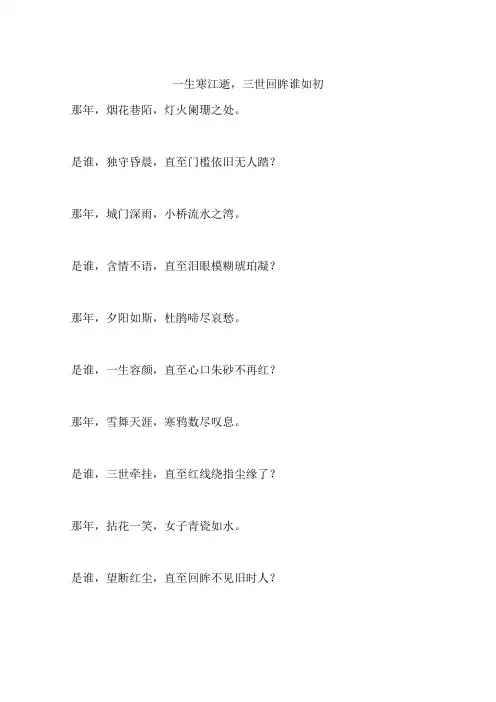 一生寒江逝，三世回眸谁如初

那年，烟花巷陌，灯火阑珊之处。

是谁，独守昏晨，直至门槛依旧无人踏？

那年，城门深雨，小桥流水之湾。

是谁，含情不语，直至泪眼模糊琥珀凝？

那年，夕阳如斯，杜鹃啼尽哀愁。

是谁，一生容颜，直至心口朱砂不再红？

那年，雪舞天涯，寒鸦数尽叹息。

是谁，三世牵挂，直至红线绕指尘缘了？

那年，拈花一笑，女子青瓷如水。

是谁，望断红尘，直至回眸不见旧时人？